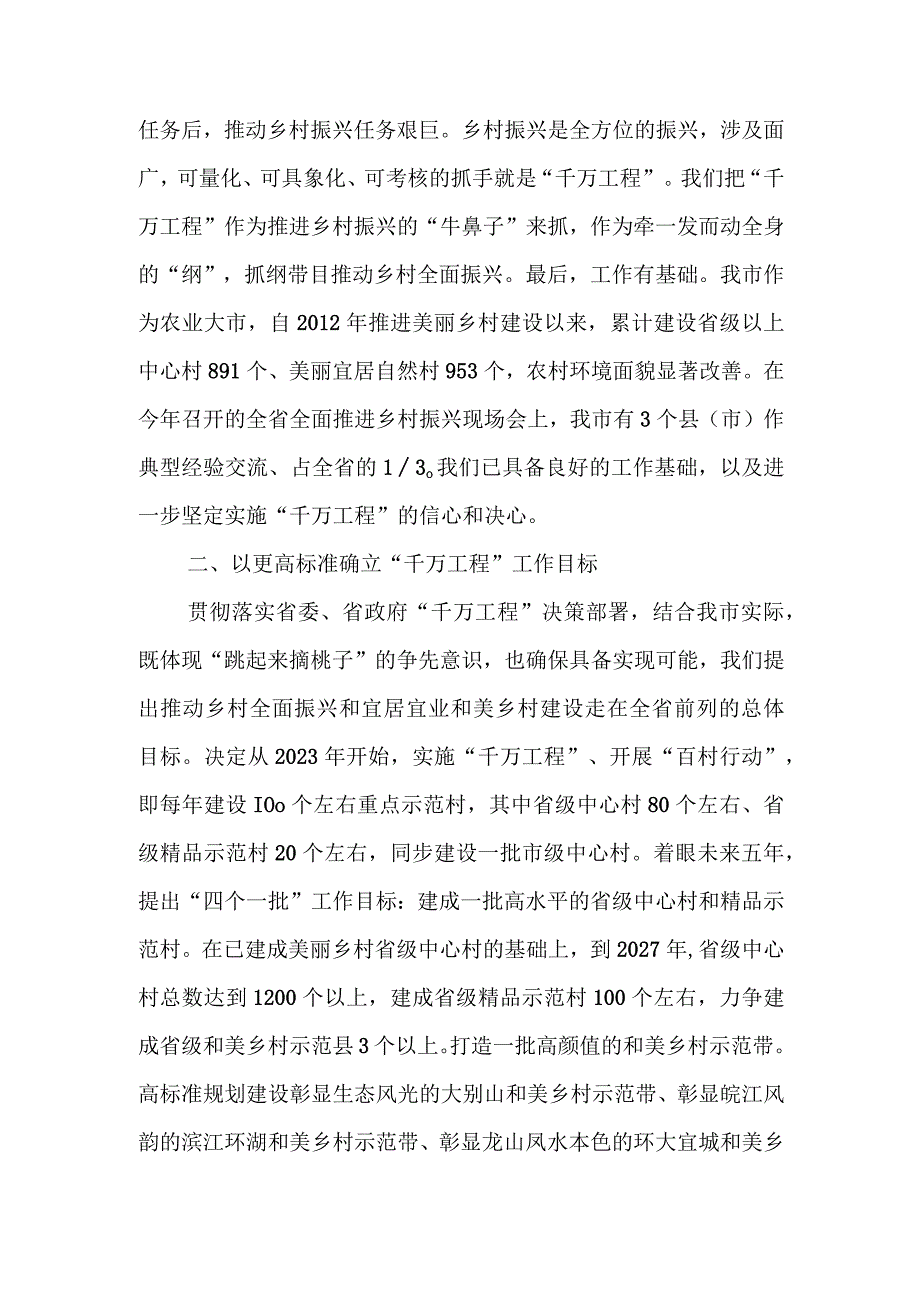 任务后，推动乡村振兴任务艰巨。乡村振兴是全方位的振兴，涉及面广，可量化、可具象化、可考核的抓手就是“千万工程”。我们把“千万工程”作为推进乡村振兴的“牛鼻子”来抓，作为牵一发而动全身的“纲”，抓纲带目推动乡村全面振兴。最后，工作有基础。我市作为农业大市，自2012年推进美丽乡村建设以来，累计建设省级以上中心村891个、美丽宜居自然村953个，农村环境面貌显著改善。在今年召开的全省全面推进乡村振兴现场会上，我市有3个县（市）作典型经验交流、占全省的1／3。我们已具备良好的工作基础，以及进一步坚定实施“千万工程”的信心和决心。

二、以更高标准确立“千万工程”工作目标

贯彻落实省委、省政府“千万工程”决策部署，结合我市实际，既体现“跳起来摘桃子”的争先意识，也确保具备实现可能，我们提出推动乡村全面振兴和宜居宜业和美乡村建设走在全省前列的总体目标。决定从2023年开始，实施“千万工程”、开展“百村行动”，即每年建设IOo个左右重点示范村，其中省级中心村80个左右、省级精品示范村20个左右，同步建设一批市级中心村。着眼未来五年，提出“四个一批”工作目标：建成一批高水平的省级中心村和精品示范村。在已建成美丽乡村省级中心村的基础上，到2027年,省级中心村总数达到1200个以上，建成省级精品示范村100个左右，力争建成省级和美乡村示范县3个以上。打造一批高颜值的和美乡村示范带。高标准规划建设彰显生态风光的大别山和美乡村示范带、彰显皖江风韵的滨江环湖和美乡村示范带、彰显龙山凤水本色的环大宜城和美乡